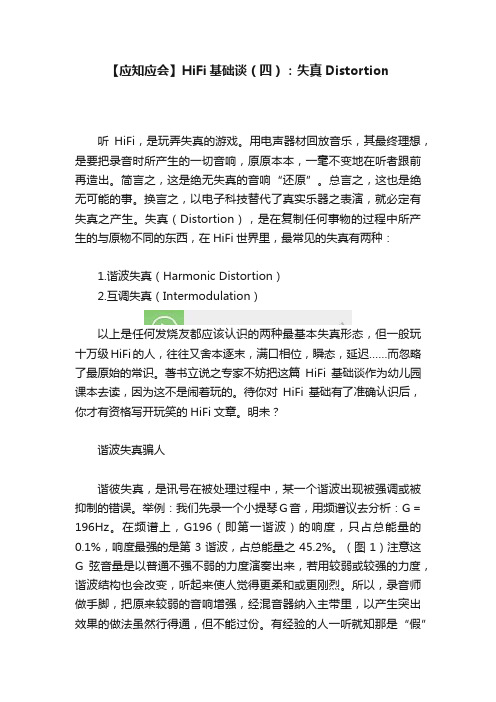 【应知应会】HiFi 基础谈（四）：失真 Distortion

听 HiFi，是玩弄失真的游戏。用电声器材回放音乐，其最终理想，是要把录音时所产生的一切音响，原原本本，一毫不变地在听者跟前再造出。简言之，这是绝无失真的音响“还原”。总言之，这也是绝无可能的事。换言之，以电子科技替代了真实乐器之表演，就必定有失真之产生。失真（Distortion），是在复制任何事物的过程中所产生的与原物不同的东西，在 HiFi 世界里，最常见的失真有两种：

1.谐波失真（Harmonic Distortion）
2.互调失真（Intermodulation）

以上是任何发烧友都应该认识的两种最基本失真形态，但一般玩十万级 HiFi 的人，往往又舍本逐末，满口相位，瞬态，延迟……而忽略了最原始的常识。著书立说之专家不妨把这篇 HiFi 基础谈作为幼儿园课本去读，因为这不是闹着玩的。待你对 HiFi 基础有了准确认识后，你才有资格写开玩笑的 HiFi 文章。明未？

谐波失真骗人

谐彼失真，是讯号在被处理过程中，某一个谐波出现被强调或被抑制的错误。举例：我们先录一个小提琴 G 音，用频谱议去分析：G = 196Hz。在频谱上，G196（即第一谐波）的响度，只占总能量的 0.1%，响度最强的是第 3 谐波，占总能量之 45.2%。（图 1）注意这 G 弦音量是以普通不强不弱的力度演奏出来，若用较弱或较强的力度，谐波结构也会改变，听起来使人觉得更柔和或更刚烈。所以，录音师做手脚，把原来较弱的音响增强，经混音器纳入主带里，以产生突出效果的做法虽然行得通，但不能过份。有经验的人一听就知那是“假”